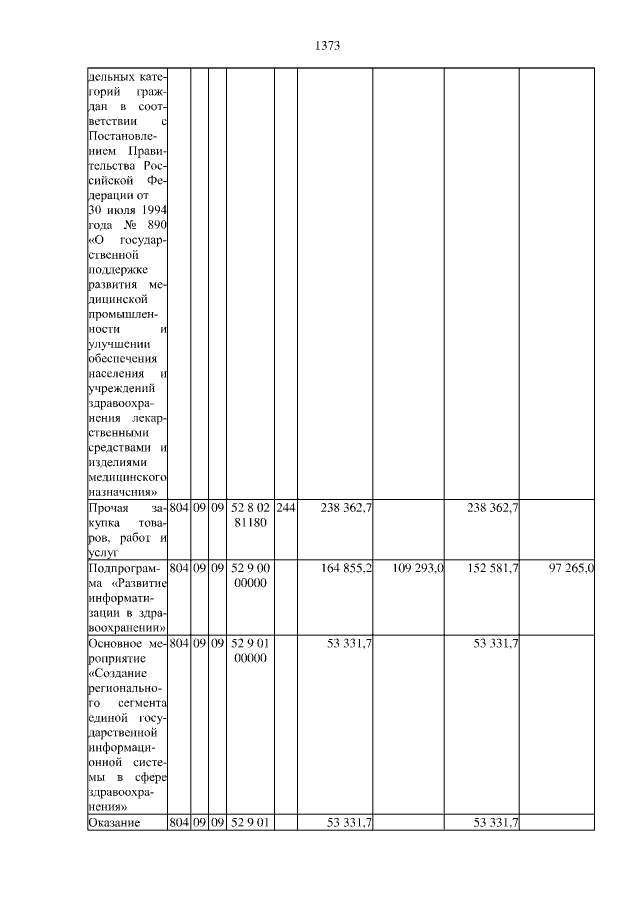 1373

| | | | | | | | | | |
|---|---|---|---|---|---|---|---|---|---|
| дельных категорий граждан в соответствии с Постановлением Правительства Российской Федерации от 30 июля 1994 года № 890 «О государственной поддержке развития медицинской промышленности и улучшении обеспечения населения и учреждений здравоохранения лекарственными средствами и изделиями медицинского назначения» | | | | | | | | | |
| Прочая закупка товаров, работ и услуг | 804 | 09 | 09 | 52 8 02 81180 | 244 | 238 362,7 | | 238 362,7 | |
| Подпрограмма «Развитие информатизации в здравоохранении» | 804 | 09 | 09 | 52 9 00 00000 | | 164 855,2 | 109 293,0 | 152 581,7 | 97 265,0 |
| Основное мероприятие «Создание регионального сегмента единой государственной информационной системы в сфере здравоохранения» | 804 | 09 | 09 | 52 9 01 00000 | | 53 331,7 | | 53 331,7 | |
| Оказание | 804 | 09 | 09 | 52 9 01 | | 53 331,7 | | 53 331,7 | |